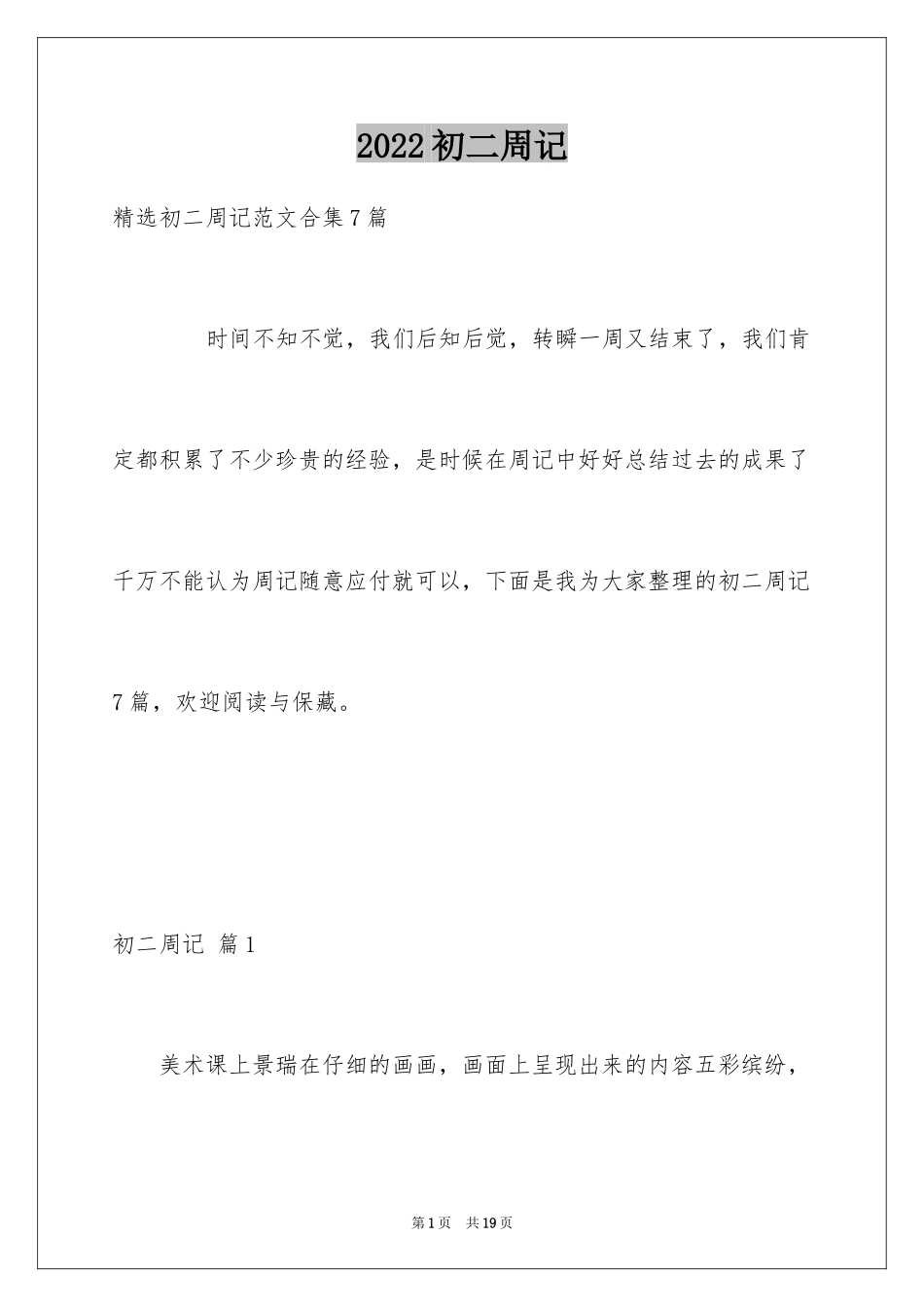 2022 初二周记

精选初二周记范文合集 7 篇

时间不知不觉，我们后知后觉，转瞬一周又结束了，我们肯定都积累了不少珍贵的经验，是时候在周记中好好总结过去的成果了千万不能认为周记随意应付就可以，下面是我为大家整理的初二周记 7 篇，欢迎阅读与保藏。

初二周记 篇 1

美术课上景瑞在仔细的画画，画面上呈现出来的内容五彩缤纷，

第 1 页 共 19 页